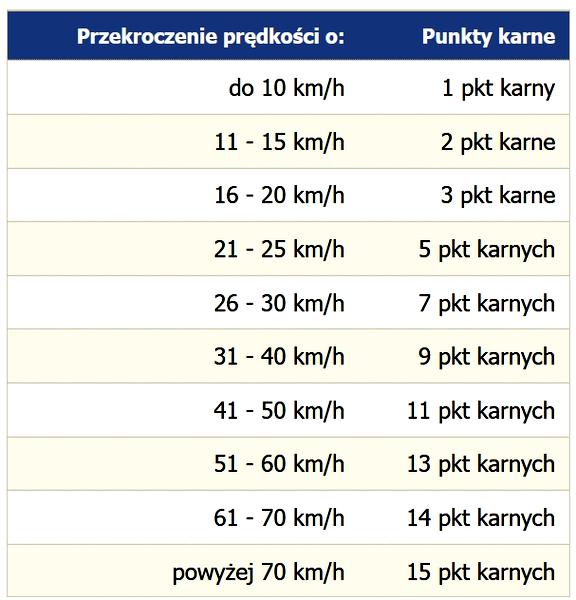 | Przekroczenie prędkości o: | Punkty karne |
|---|---|
| do 10 km/h | 1 pkt karny |
| 11 - 15 km/h | 2 pkt karne |
| 16 - 20 km/h | 3 pkt karne |
| 21 - 25 km/h | 5 pkt karnych |
| 26 - 30 km/h | 7 pkt karnych |
| 31 - 40 km/h | 9 pkt karnych |
| 41 - 50 km/h | 11 pkt karnych |
| 51 - 60 km/h | 13 pkt karnych |
| 61 - 70 km/h | 14 pkt karnych |
| powyżej 70 km/h | 15 pkt karnych |